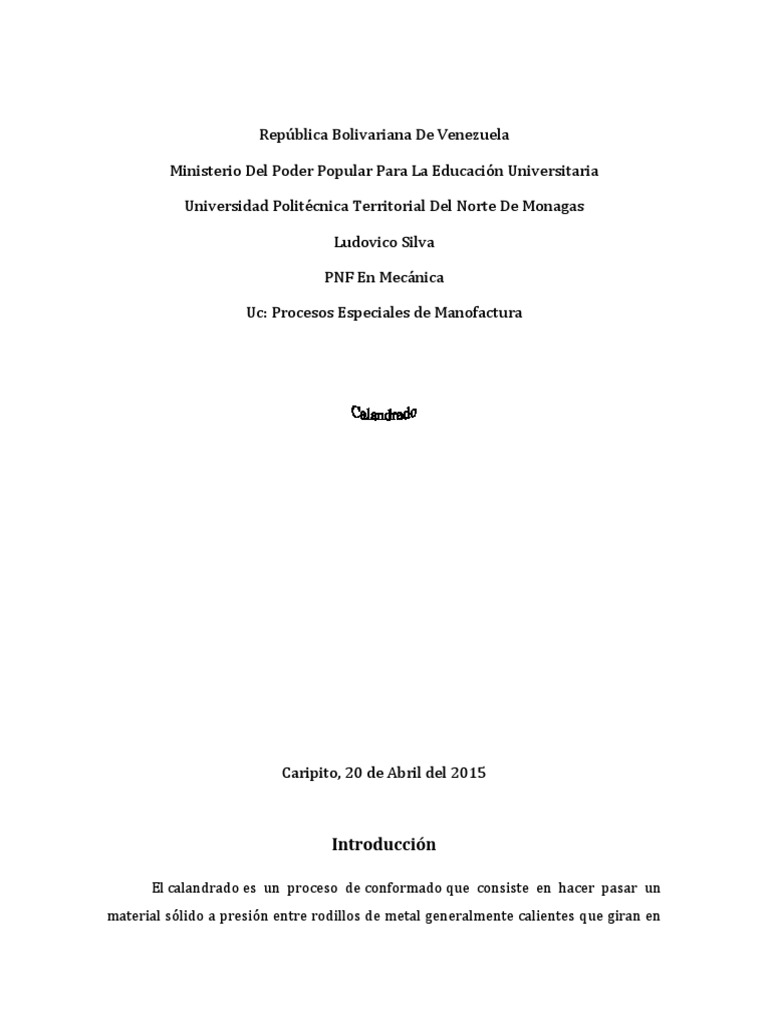 República Bolivariana De Venezuela

Ministerio Del Poder Popular Para La Educación Universitaria

Universidad Politécnica Territorial Del Norte De Monagas

Ludovico Silva

PNF En Mecánica

Uc: Procesos Especiales de Manofactura

Calandrado

Caripito, 20 de Abril del 2015

Introducción

El calandrado es un proceso de conformado que consiste en hacer pasar un material sólido a presión entre rodillos de metal generalmente calientes que giran en